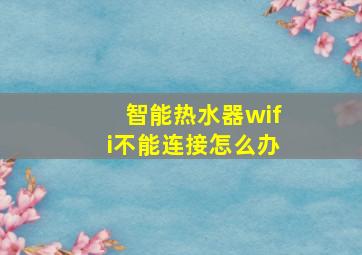 智能热水器wifi不能连接怎么办